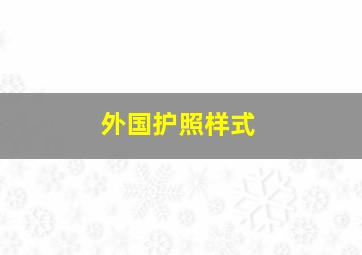 外国护照样式